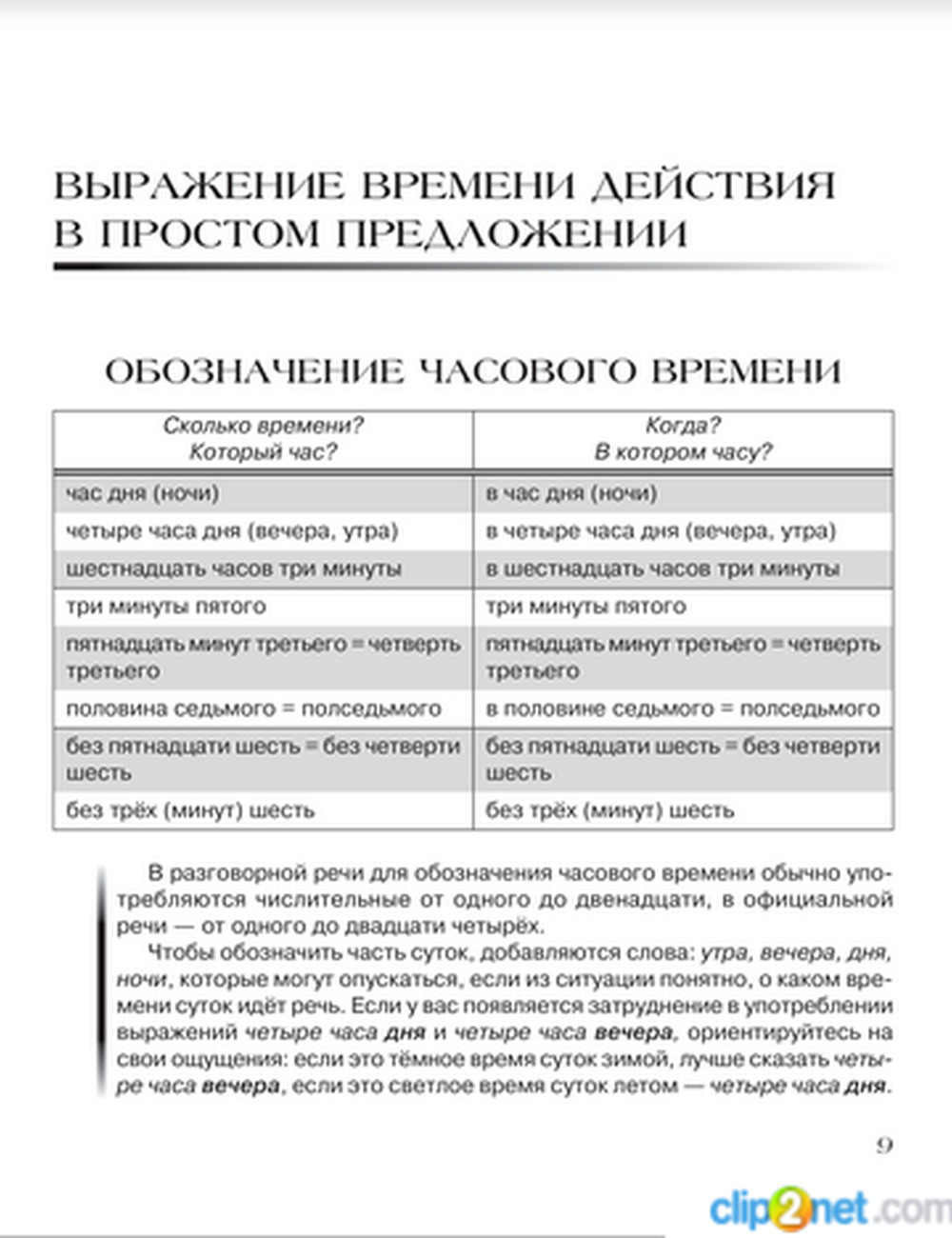 ВЫРАЖЕНИЕ ВРЕМЕНИ ДЕЙСТВИЯ В ПРОСТОМ ПРЕДЛОЖЕНИИ

ОБОЗНАЧЕНИЕ ЧАСОВОГО ВРЕМЕНИ

| Сколько времени? Который час? | Когда? В котором часу? |
|---|---|
| час дня (ночи) | в час дня (ночи) |
| четыре часа дня (вечера, утра) | в четыре часа дня (вечера, утра) |
| шестнадцать часов три минуты | в шестнадцать часов три минуты |
| три минуты пятого | три минуты пятого |
| пятнадцать минут третьего = четверть третьего | пятнадцать минут третьего = четверть третьего |
| половина седьмого = полседьмого | в половине седьмого = полседьмого |
| без пятнадцати шесть = без четверти шесть | без пятнадцати шесть = без четверти шесть |
| без трёх (минут) шесть | без трёх (минут) шесть |

В разговорной речи для обозначения часового времени обычно употребляются числительные от одного до двенадцати, в официальной речи — от одного до двадцати четырёх.

Чтобы обозначить часть суток, добавляются слова: утра, вечера, дня, ночи, которые могут опускаться, если из ситуации понятно, о каком времени суток идёт речь. Если у вас появляется затруднение в употреблении выражений четыре часа дня и четыре часа вечера, ориентируйтесь на свои ощущения: если это тёмное время суток зимой, лучше сказать четыре часа вечера, если это светлое время суток летом — четыре часа дня.

9

clip2net.com